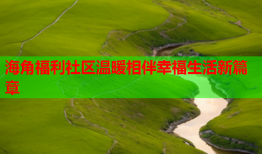 海角福利社区温暖相伴幸福生活新篇章